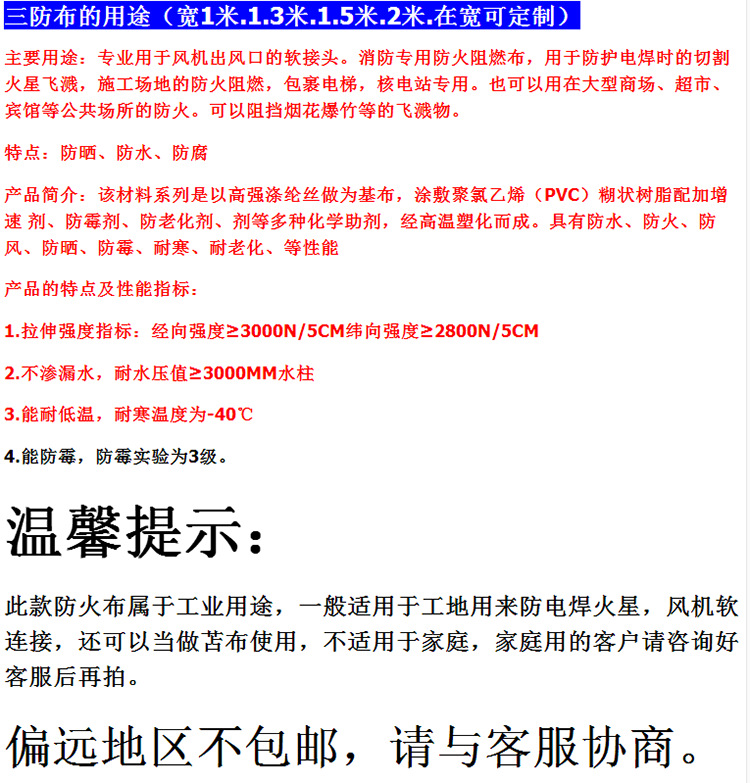 三防布的用途（宽1米.1.3米.1.5米.2米.在宽可定制）

主要用途：专业用于风机出风口的软接头。消防专用防火阻燃布，用于防护电焊时的切割火星飞溅，施工场地的防火阻燃，包裹电梯，核电站专用。也可以用在大型商场、超市、宾馆等公共场所的防火。可以阻挡烟花爆竹等的飞溅物。

特点：防晒、防水、防腐

产品简介：该材料系列是以高强涤纶丝做为基布，涂敷聚氯乙烯（PVC）糊状树脂配加增速 剂、防霉剂、防老化剂、剂等多种化学助剂，经高温塑化而成。具有防水、防火、防风、防晒、防霉、耐寒、耐老化、等性能

产品的特点及性能指标：

1.拉伸强度指标：经向强度≥3000N/5CM纬向强度≥2800N/5CM

2.不渗漏水，耐水压值≥3000MM水柱

3.能耐低温，耐寒温度为-40℃

4.能防霉，防霉实验为3级。

温馨提示：

此款防火布属于工业用途，一般适用于工地用来防电焊火星，风机软连接，还可以当做苫布使用，不适用于家庭，家庭用的客户请咨询好客服后再拍。

偏远地区不包邮，请与客服协商。